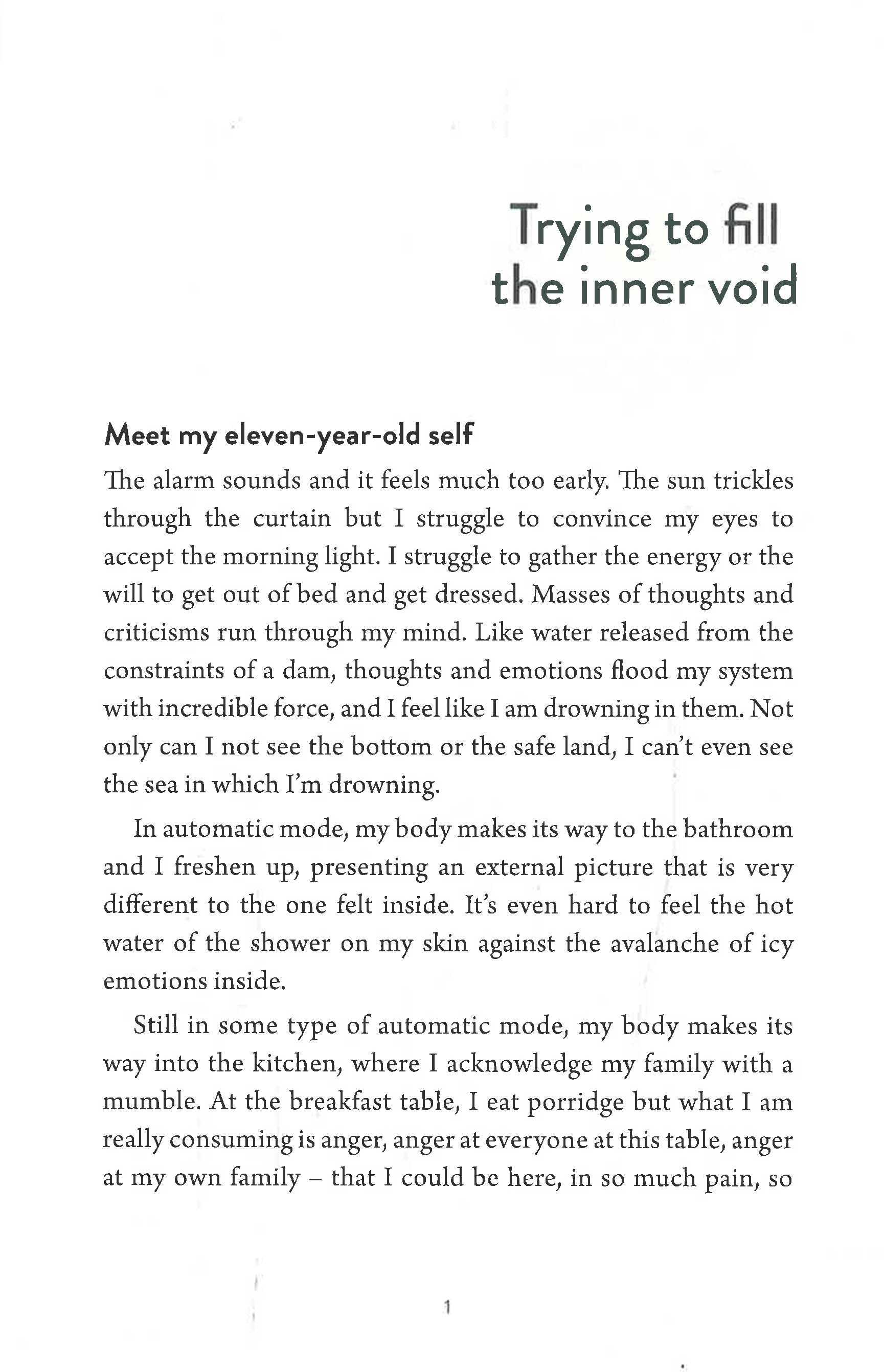 Trying to fill the inner void

Meet my eleven-year-old self

The alarm sounds and it feels much too early. The sun trickles through the curtain but I struggle to convince my eyes to accept the morning light. I struggle to gather the energy or the will to get out of bed and get dressed. Masses of thoughts and criticisms run through my mind. Like water released from the constraints of a dam, thoughts and emotions flood my system with incredible force, and I feel like I am drowning in them. Not only can I not see the bottom or the safe land, I can't even see the sea in which I'm drowning.

In automatic mode, my body makes its way to the bathroom and I freshen up, presenting an external picture that is very different to the one felt inside. It's even hard to feel the hot water of the shower on my skin against the avalanche of icy emotions inside.

Still in some type of automatic mode, my body makes its way into the kitchen, where I acknowledge my family with a mumble. At the breakfast table, I eat porridge but what I am really consuming is anger, anger at everyone at this table, anger at my own family – that I could be here, in so much pain, so

1